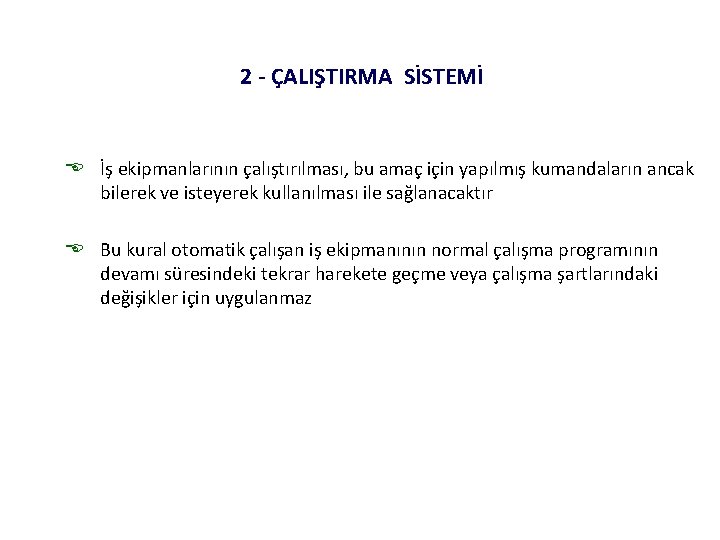 2 - ÇALIŞTIRMA SİSTEMİ

İş ekipmanlarının çalıştırılması, bu amaç için yapılmış kumandaların ancak bilerek ve isteyerek kullanılması ile sağlanacaktır

Bu kural otomatik çalışan iş ekipmanının normal çalışma programının devamı süresindeki tekrar harekete geçme veya çalışma şartlarındaki değişikler için uygulanmaz